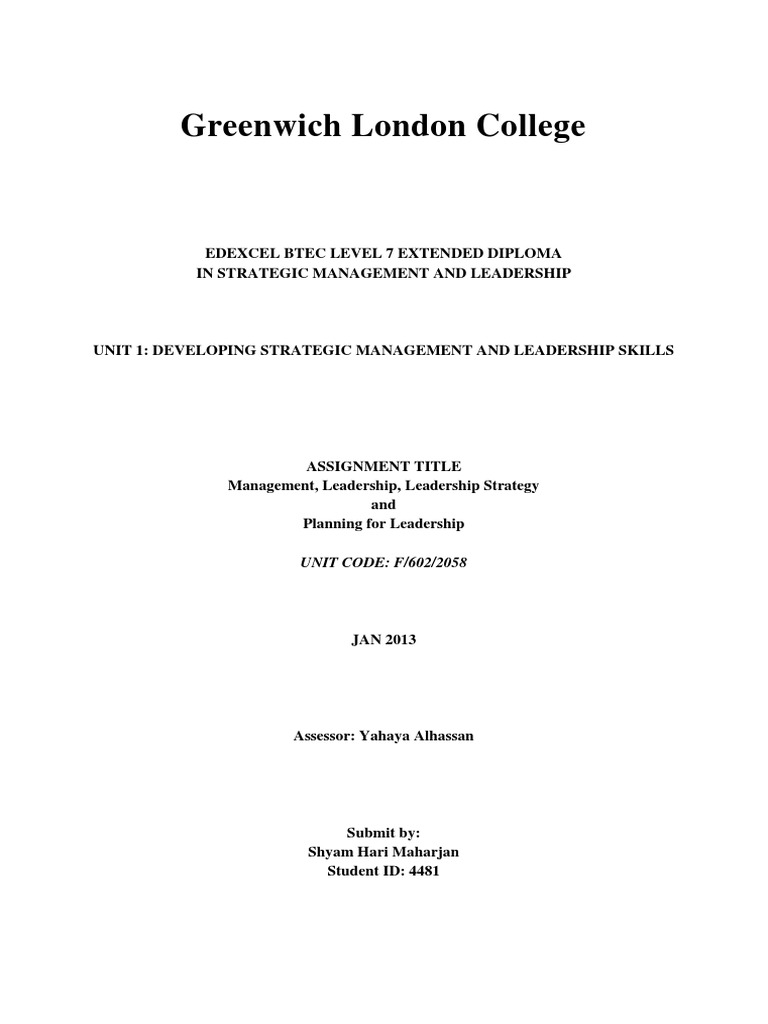 Greenwich London College

EDEXCEL BTEC LEVEL 7 EXTENDED DIPLOMA
IN STRATEGIC MANAGEMENT AND LEADERSHIP

UNIT 1: DEVELOPING STRATEGIC MANAGEMENT AND LEADERSHIP SKILLS

ASSIGNMENT TITLE
Management, Leadership, Leadership Strategy
and
Planning for Leadership

UNIT CODE: F/602/2058

JAN 2013

Assessor: Yahaya Alhassan

Submit by:
Shyam Hari Maharjan
Student ID: 4481